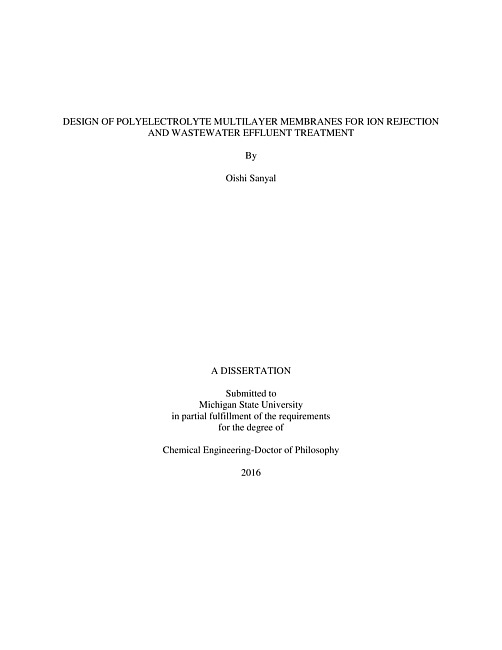 DESIGN OF POLYELECTROLYTE MULTILAYER MEMBRANES FOR ION REJECTION AND WASTEWATER EFFLUENT TREATMENT

By

Oishi Sanyal

A DISSERTATION

Submitted to
Michigan State University
in partial fulfillment of the requirements
for the degree of

Chemical Engineering-Doctor of Philosophy

2016